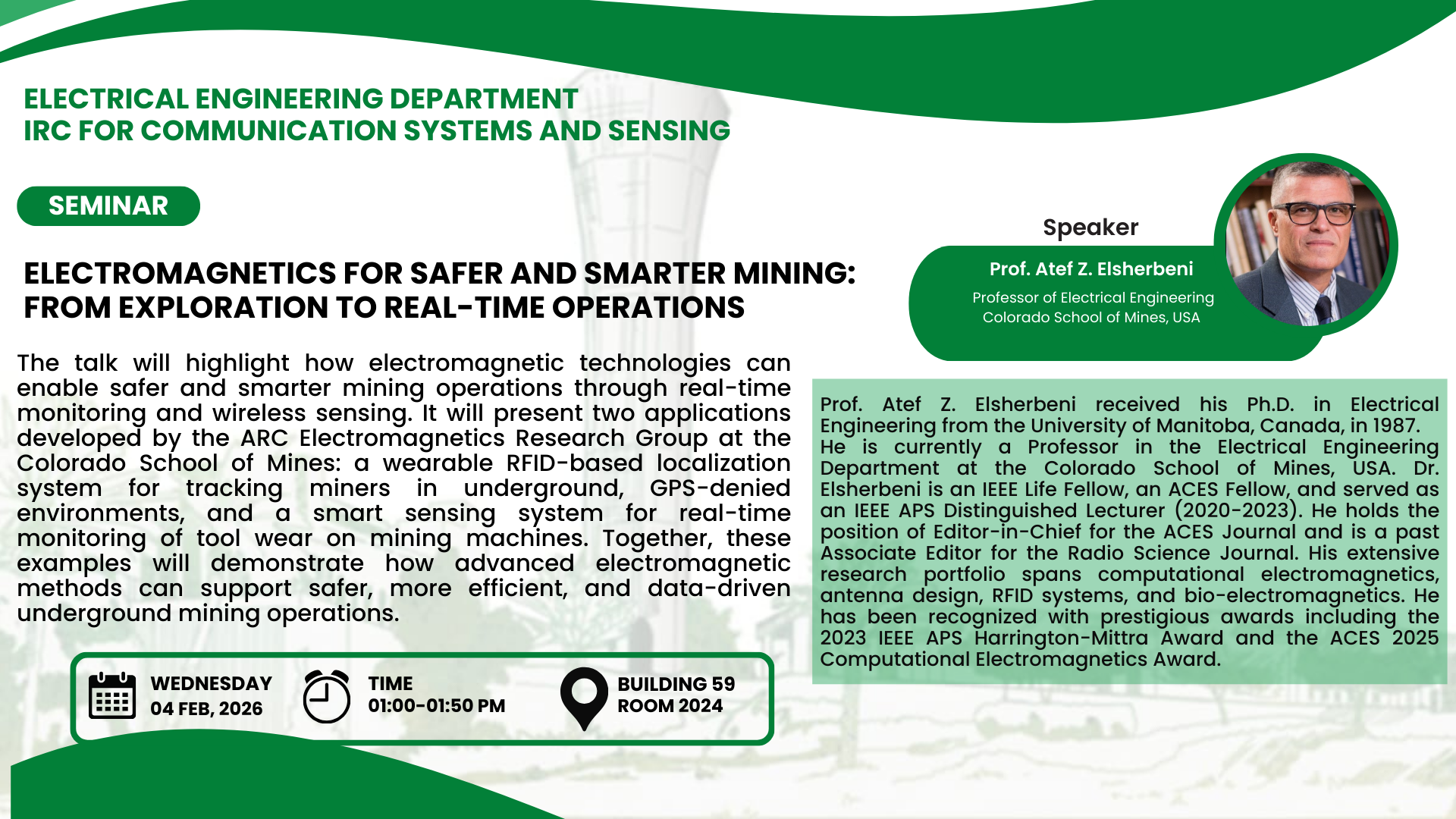 ELECTRICAL ENGINEERING DEPARTMENT
IRC FOR COMMUNICATION SYSTEMS AND SENSING

SEMINAR

ELECTROMAGNETICS FOR SAFER AND SMARTER MINING: FROM EXPLORATION TO REAL-TIME OPERATIONS

The talk will highlight how electromagnetic technologies can enable safer and smarter mining operations through real-time monitoring and wireless sensing. It will present two applications developed by the ARC Electromagnetics Research Group at the Colorado School of Mines: a wearable RFID-based localization system for tracking miners in underground, GPS-denied environments, and a smart sensing system for real-time monitoring of tool wear on mining machines. Together, these examples will demonstrate how advanced electromagnetic methods can support safer, more efficient, and data-driven underground mining operations.

WEDNESDAY
04 FEB, 2026

TIME
01:00-01:50 PM

BUILDING 59
ROOM 2024

Speaker

Prof. Atef Z. Elsherbeni
Professor of Electrical Engineering
Colorado School of Mines, USA

Prof. Atef Z. Elsherbeni received his Ph.D. in Electrical Engineering from the University of Manitoba, Canada, in 1987. He is currently a Professor in the Electrical Engineering Department at the Colorado School of Mines, USA. Dr. Elsherbeni is an IEEE Life Fellow, an ACES Fellow, and served as an IEEE APS Distinguished Lecturer (2020-2023). He holds the position of Editor-in-Chief for the ACES Journal and is a past Associate Editor for the Radio Science Journal. His extensive research portfolio spans computational electromagnetics, antenna design, RFID systems, and bio-electromagnetics. He has been recognized with prestigious awards including the 2023 IEEE APS Harrington-Mittra Award and the ACES 2025 Computational Electromagnetics Award.